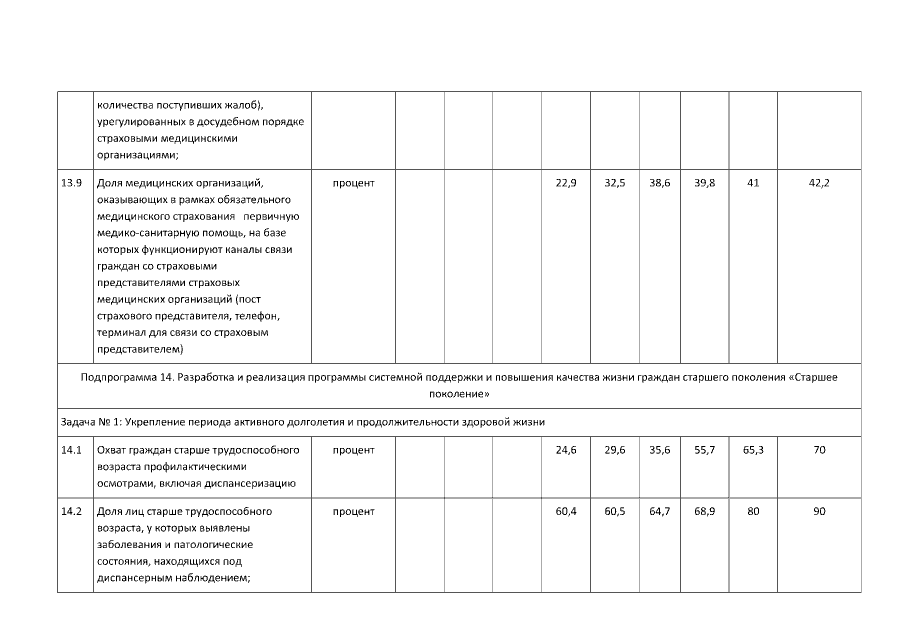 |  | количества поступивших жалоб), урегулированных в досудебном порядке страховыми медицинскими организациями; |  |  |  |  |  |  |  |  |  |  |
|---|---|---|---|---|---|---|---|---|---|---|---|
| 13.9 | Доля медицинских организаций, оказывающих в рамках обязательного медицинского страхования первичную медико-санитарную помощь, на базе которых функционируют каналы связи граждан со страховыми представителями страховых медицинских организаций (пост страхового представителя, телефон, терминал для связи со страховым представителем) | процент |  |  |  | 22,9 | 32,5 | 38,6 | 39,8 | 41 | 42,2 |
| Подпрограмма 14. Разработка и реализация программы системной поддержки и повышения качества жизни граждан старшего поколения «Старшее поколение» |  |  |  |  |  |  |  |  |  |  |  |
| Задача № 1: Укрепление периода активного долголетия и продолжительности здоровой жизни |  |  |  |  |  |  |  |  |  |  |  |
| 14.1 | Охват граждан старше трудоспособного возраста профилактическими осмотрами, включая диспансеризацию | процент |  |  |  | 24,6 | 29,6 | 35,6 | 55,7 | 65,3 | 70 |
| 14.2 | Доля лиц старше трудоспособного возраста, у которых выявлены заболевания и патологические состояния, находящихся под диспансерным наблюдением; | процент |  |  |  | 60,4 | 60,5 | 64,7 | 68,9 | 80 | 90 |